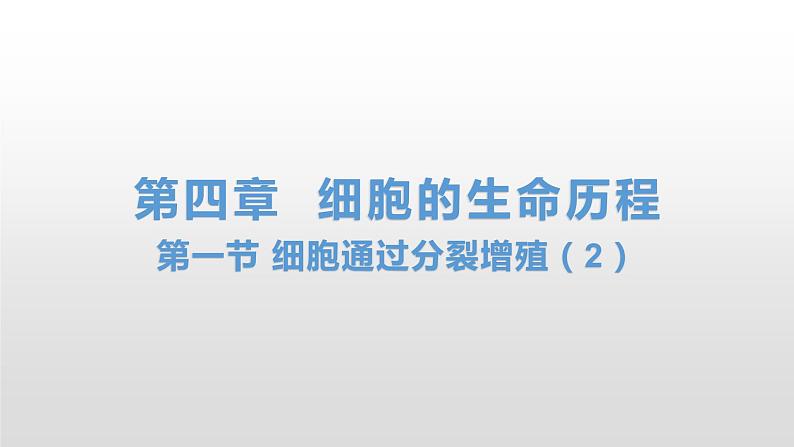 第四章　细胞的生命历程

第一节 细胞通过分裂增殖（2）